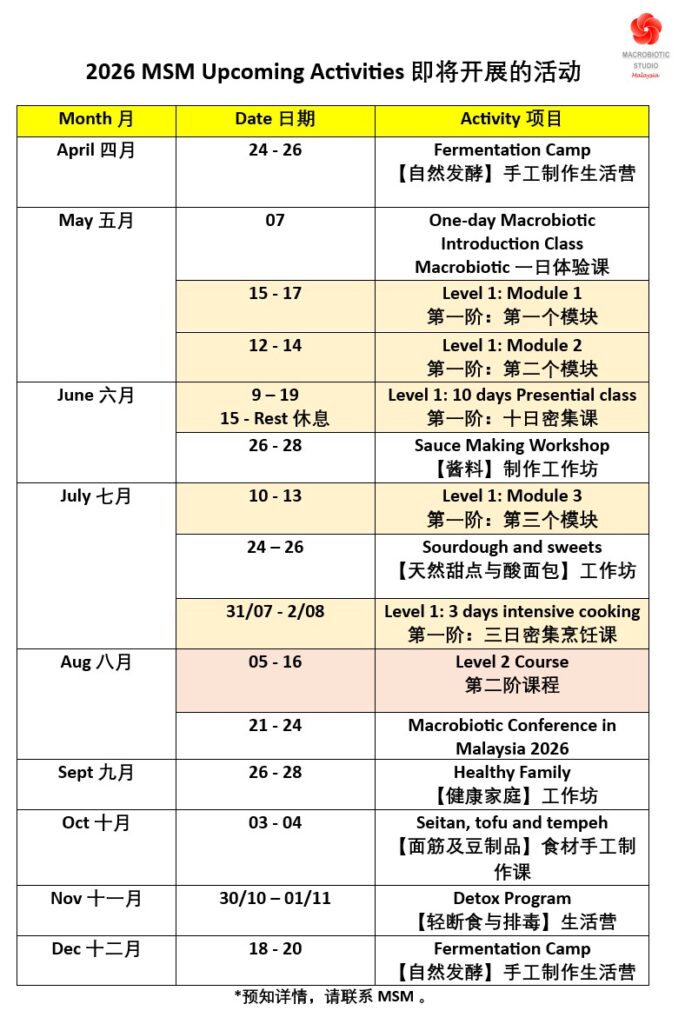 MACROBIOTIC STUDIO Malaysia

2026 MSM Upcoming Activities 即将开展的活动

| Month 月 | Date 日期 | Activity 项目 |
|---|---|---|
| April 四月 | 24 - 26 | Fermentation Camp 【自然发酵】手工制作生活营 |
| May 五月 | 07 | One-day Macrobiotic Introduction Class Macrobiotic 一日体验课 |
| | 15 - 17 | Level 1: Module 1 第一阶：第一个模块 |
| | 12 - 14 | Level 1: Module 2 第一阶：第二个模块 |
| June 六月 | 9 – 19 15 - Rest 休息 | Level 1: 10 days Presential class 第一阶：十日密集课 |
| | 26 - 28 | Sauce Making Workshop 【酱料】制作工作坊 |
| July 七月 | 10 - 13 | Level 1: Module 3 第一阶：第三个模块 |
| | 24 – 26 | Sourdough and sweets 【天然甜点与酸面包】工作坊 |
| | 31/07 - 2/08 | Level 1: 3 days intensive cooking 第一阶：三日密集烹饪课 |
| Aug 八月 | 05 - 16 | Level 2 Course 第二阶课程 |
| | 21 - 24 | Macrobiotic Conference in Malaysia 2026 |
| Sept 九月 | 26 - 28 | Healthy Family 【健康家庭】工作坊 |
| Oct 十月 | 03 - 04 | Seitan, tofu and tempeh 【面筋及豆制品】食材手工制作课 |
| Nov 十一月 | 30/10 – 01/11 | Detox Program 【轻断食与排毒】生活营 |
| Dec 十二月 | 18 - 20 | Fermentation Camp 【自然发酵】手工制作生活营 |

*预知详情，请联系 MSM 。